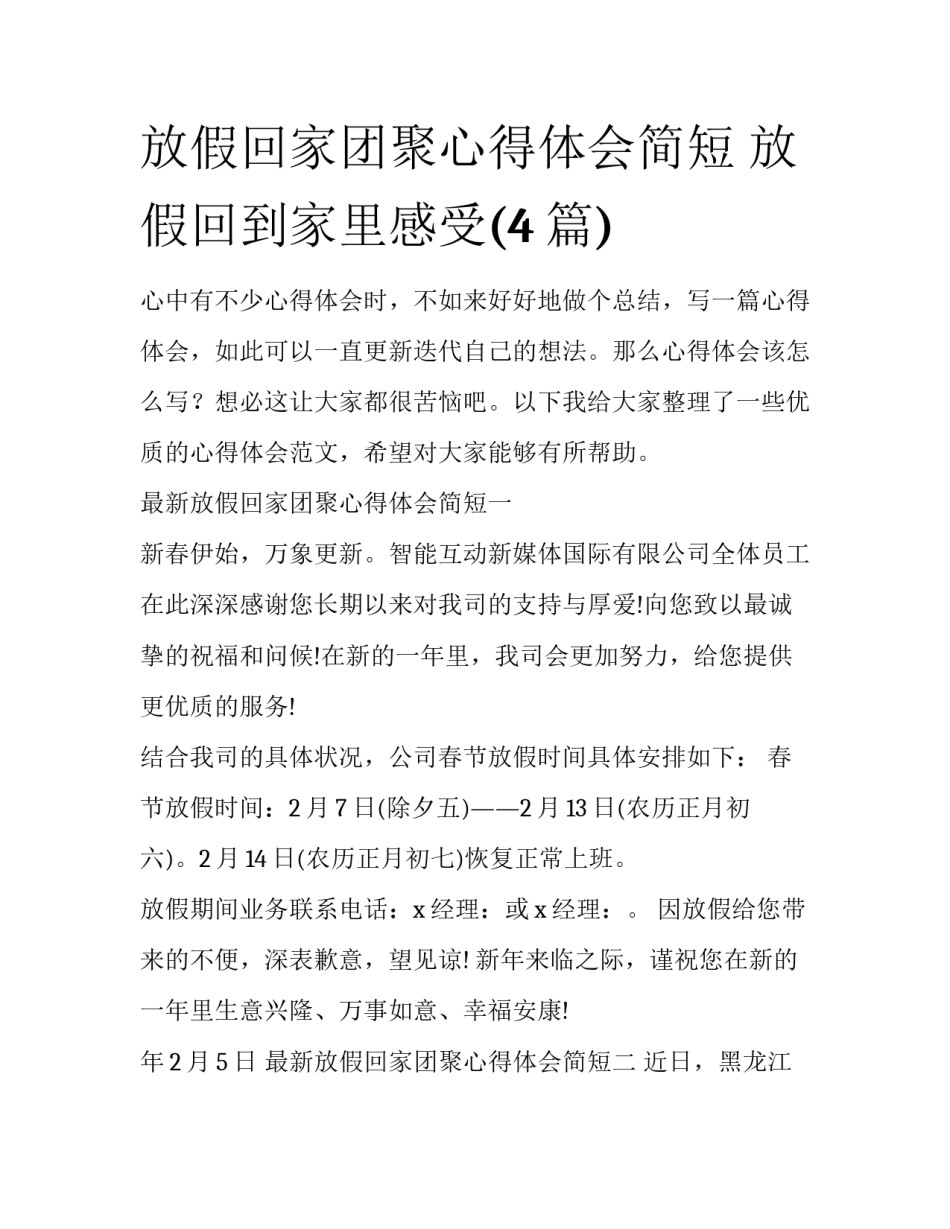 放假回家团聚心得体会简短 放假回到家里感受(4 篇)

心中有不少心得体会时，不如来好好地做个总结，写一篇心得体会，如此可以一直更新迭代自己的想法。那么心得体会该怎么写？想必这让大家都很苦恼吧。以下我给大家整理了一些优质的心得体会范文，希望对大家能够有所帮助。

最新放假回家团聚心得体会简短一

新春伊始，万象更新。智能互动新媒体国际有限公司全体员工在此深深感谢您长期以来对我司的支持与厚爱!向您致以最诚挚的祝福和问候!在新的一年里，我司会更加努力，给您提供更优质的服务!

结合我司的具体状况，公司春节放假时间具体安排如下： 春节放假时间：2 月 7 日(除夕五)——2 月 13 日(农历正月初六)。2 月 14 日(农历正月初七)恢复正常上班。

放假期间业务联系电话：x 经理：或 x 经理：。 因放假给您带来的不便，深表歉意，望见谅! 新年来临之际，谨祝您在新的一年里生意兴隆、万事如意、幸福安康!

年 2 月 5 日 最新放假回家团聚心得体会简短二 近日，黑龙江